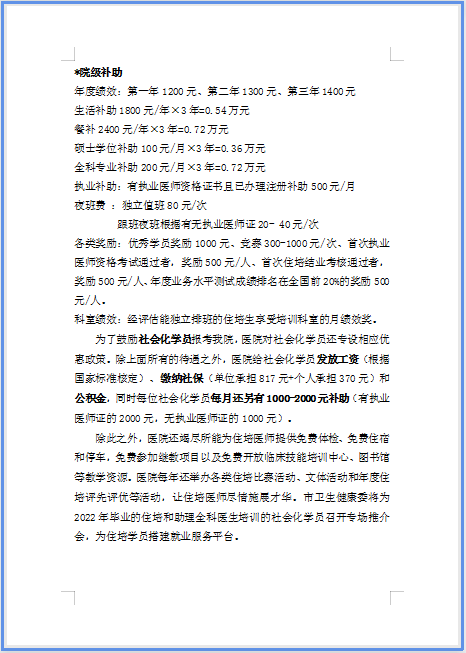 *院级补助
年度绩效：第一年 1200 元、第二年 1300 元、第三年 1400 元
生活补助 1800 元/年×3 年=0.54 万元
餐补 2400 元/年×3 年=0.72 万元
硕士学位补助 100 元/月×3 年=0.36 万元
全科专业补助 200 元/月×3 年=0.72 万元
执业补助：有执业医师资格证书且已办理注册补助 500 元/月
夜班费 ：独立值班 80 元/次
跟班夜班根据有无执业医师证 20- 40 元/次
各类奖励：优秀学员奖励 1000 元、竞赛 300-1000 元/次、首次执业医师资格考试通过者，奖励 500 元/人、首次住培结业考核通过者，奖励 500 元/人、年度业务水平测试成绩排名在全国前 20%的奖励 500 元/人。
科室绩效：经评估能独立排班的住培生享受培训科室的月绩效奖。

为了鼓励社会化学员报考我院，医院对社会化学员还专设相应优惠政策。除上面所有的待遇之外，医院给社会化学员发放工资（根据国家标准核定）、缴纳社保（单位承担 817 元+个人承担 370 元）和公积金，同时每位社会化学员每月还另有 1000-2000 元补助（有执业医师证的 2000 元，无执业医师证的 1000 元）。

除此之外，医院还竭尽所能为住培医师提供免费体检、免费住宿和停车，免费参加继教项目以及免费开放临床技能培训中心、图书馆等教学资源。医院每年还举办各类住培比赛活动、文体活动和年度住培评先评优等活动，让住培医师尽情施展才华。市卫生健康委将为 2022 年毕业的住培和助理全科医生培训的社会化学员召开专场推介会，为住培学员搭建就业服务平台。